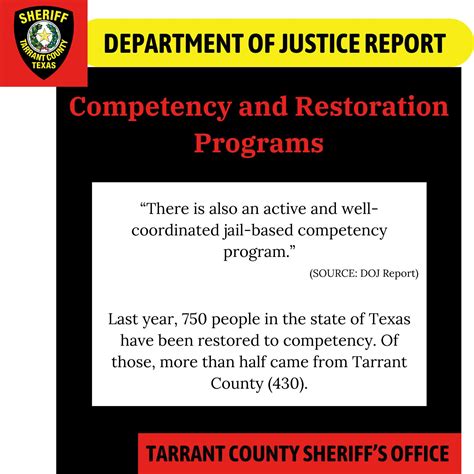 SHERIFF
TARRANT COUNTY
TEXAS

DEPARTMENT OF JUSTICE REPORT

Competency and Restoration Programs

“There is also an active and well-coordinated jail-based competency program.”

(SOURCE: DOJ Report)

Last year, 750 people in the state of Texas have been restored to competency. Of those, more than half came from Tarrant County (430).

TARRANT COUNTY SHERIFF’S OFFICE